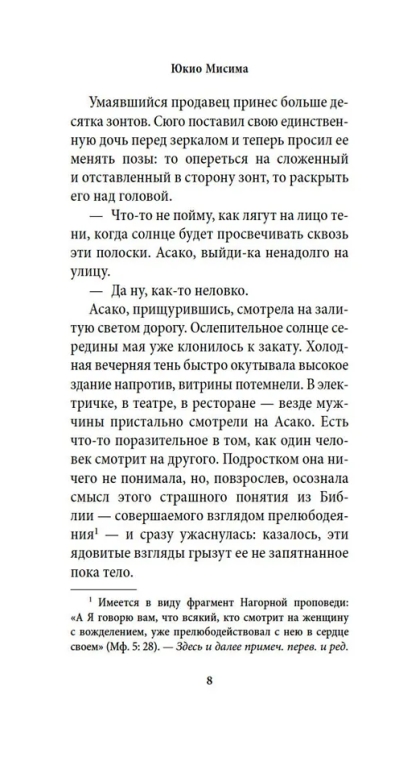 Юкио Мисима

Умаявшийся продавец принес больше десятка зонтов. Сюго поставил свою единственную дочь перед зеркалом и теперь просил ее менять позы: то опереться на сложенный и отставленный в сторону зонт, то раскрыть его над головой.

— Что-то не пойму, как лягут на лицо тени, когда солнце будет просвечивать сквозь эти полоски. Асако, выйди-ка ненадолго на улицу.

— Да ну, как-то неловко.

Асако, прищурившись, смотрела на залитую светом дорогу. Ослепительное солнце середины мая уже клонилось к закату. Холодная вечерняя тень быстро окутывала высокое здание напротив, витрины потемнели. В электричке, в театре, в ресторане — везде мужчины пристально смотрели на Асако. Есть что-то поразительное в том, как один человек смотрит на другого. Подростком она ничего не понимала, но, повзрослев, осознала смысл этого страшного понятия из Библии — совершаемого взглядом прелюбодеяния$^1$ — и сразу ужаснулась: казалось, эти ядовитые взгляды грызут ее не запятнанное пока тело.

$^1$ Имеется в виду фрагмент Нагорной проповеди: «А Я говорю вам, что всякий, кто смотрит на женщину с вожделением, уже прелюбодействовал с нею в сердце своем» (Мф. 5: 28). — Здесь и далее примеч. перев. и ред.

8